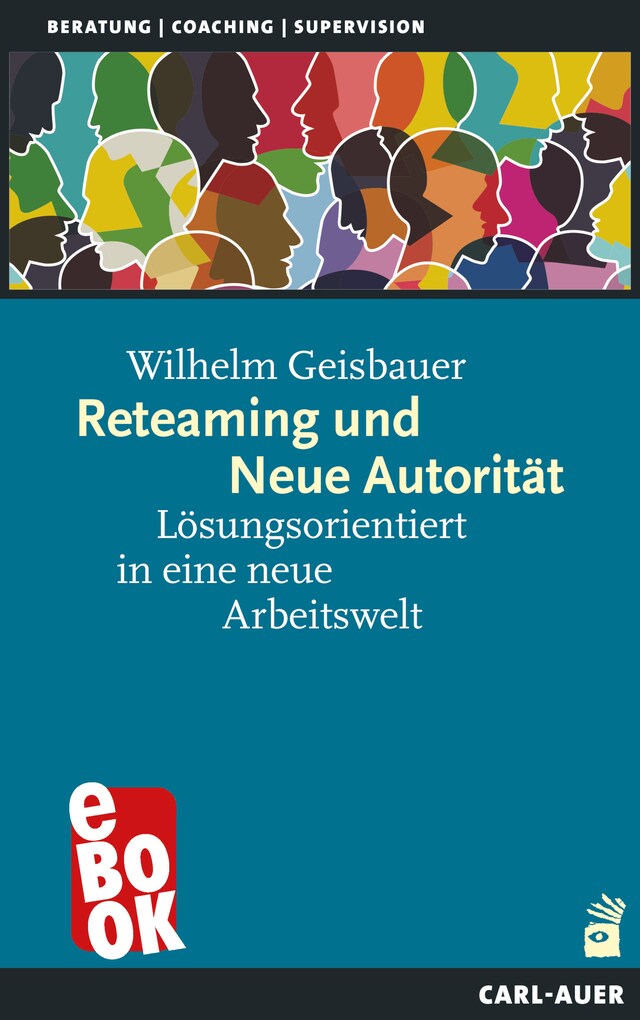 BERATUNG | COACHING | SUPERVISION

Wilhelm Geisbauer
Reteaming und Neue Autorität
Lösungsorientiert in eine neue Arbeitswelt

eBOOK

CARL-AUER